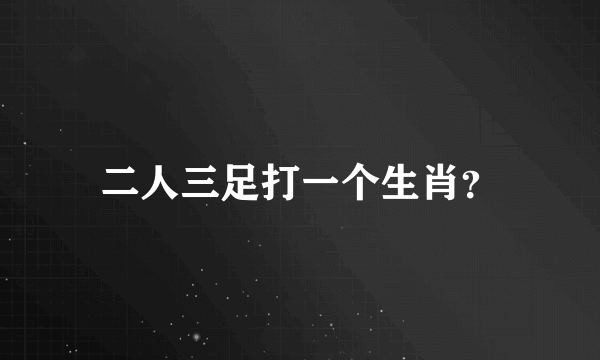 二人三足打一个生肖?